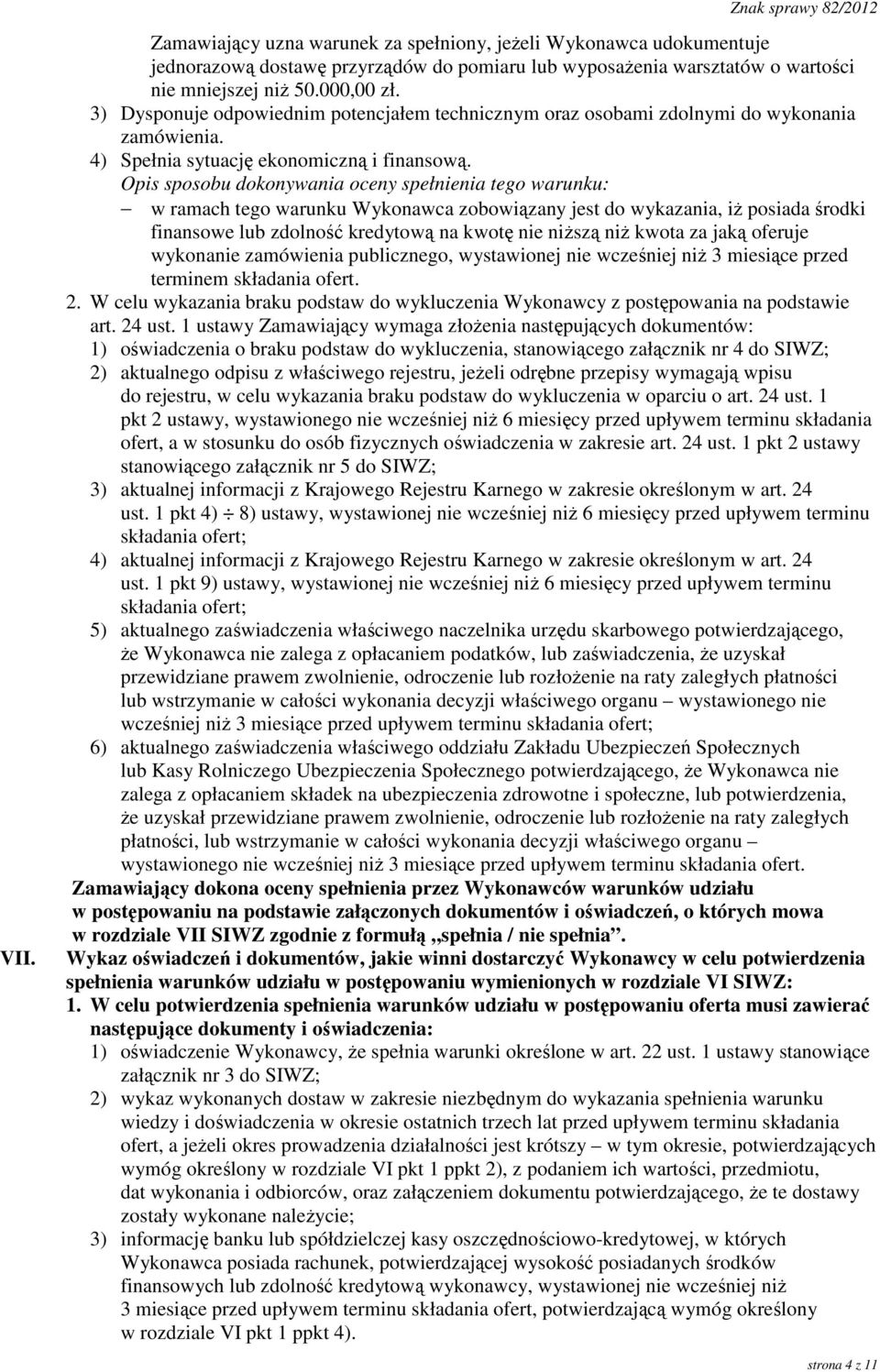 Znak sprawy 82/2012

Zamawiający uzna warunek za spełniony, jeżeli Wykonawca udokumentuje jednorazową dostawę przyrządów do pomiaru lub wyposażenia warsztatów o wartości nie mniejszej niż 50.000,00 zł.

3) Dysponuje odpowiednim potencjałem technicznym oraz osobami zdolnymi do wykonania zamówienia.

4) Spełnia sytuację ekonomiczną i finansową.

Opis sposobu dokonywania oceny spełnienia tego warunku:

– w ramach tego warunku Wykonawca zobowiązany jest do wykazania, iż posiada środki finansowe lub zdolność kredytową na kwotę nie niższą niż kwota za jaką oferuje wykonanie zamówienia publicznego, wystawionej nie wcześniej niż 3 miesiące przed terminem składania ofert.

2. W celu wykazania braku podstaw do wykluczenia Wykonawcy z postępowania na podstawie art. 24 ust. 1 ustawy Zamawiający wymaga złożenia następujących dokumentów:

1) oświadczenia o braku podstaw do wykluczenia, stanowiącego załącznik nr 4 do SIWZ;

2) aktualnego odpisu z właściwego rejestru, jeżeli odrębne przepisy wymagają wpisu do rejestru, w celu wykazania braku podstaw do wykluczenia w oparciu o art. 24 ust. 1 pkt 2 ustawy, wystawionego nie wcześniej niż 6 miesięcy przed upływem terminu składania ofert, a w stosunku do osób fizycznych oświadczenia w zakresie art. 24 ust. 1 pkt 2 ustawy stanowiącego załącznik nr 5 do SIWZ;

3) aktualnej informacji z Krajowego Rejestru Karnego w zakresie określonym w art. 24 ust. 1 pkt 4) ÷ 8) ustawy, wystawionej nie wcześniej niż 6 miesięcy przed upływem terminu składania ofert;

4) aktualnej informacji z Krajowego Rejestru Karnego w zakresie określonym w art. 24 ust. 1 pkt 9) ustawy, wystawionej nie wcześniej niż 6 miesięcy przed upływem terminu składania ofert;

5) aktualnego zaświadczenia właściwego naczelnika urzędu skarbowego potwierdzającego, że Wykonawca nie zalega z opłacaniem podatków, lub zaświadczenia, że uzyskał przewidziane prawem zwolnienie, odroczenie lub rozłożenie na raty zaległych płatności lub wstrzymanie w całości wykonania decyzji właściwego organu – wystawionego nie wcześniej niż 3 miesiące przed upływem terminu składania ofert;

6) aktualnego zaświadczenia właściwego oddziału Zakładu Ubezpieczeń Społecznych lub Kasy Rolniczego Ubezpieczenia Społecznego potwierdzającego, że Wykonawca nie zalega z opłacaniem składek na ubezpieczenia zdrowotne i społeczne, lub potwierdzenia, że uzyskał przewidziane prawem zwolnienie, odroczenie lub rozłożenie na raty zaległych płatności, lub wstrzymanie w całości wykonania decyzji właściwego organu – wystawionego nie wcześniej niż 3 miesiące przed upływem terminu składania ofert.

Zamawiający dokona oceny spełnienia przez Wykonawców warunków udziału w postępowaniu na podstawie załączonych dokumentów i oświadczeń, o których mowa w rozdziale VII SIWZ zgodnie z formułą „spełnia / nie spełnia”.

VII. Wykaz oświadczeń i dokumentów, jakie winni dostarczyć Wykonawcy w celu potwierdzenia spełnienia warunków udziału w postępowaniu wymienionych w rozdziale VI SIWZ:

1. W celu potwierdzenia spełnienia warunków udziału w postępowaniu oferta musi zawierać następujące dokumenty i oświadczenia:

1) oświadczenie Wykonawcy, że spełnia warunki określone w art. 22 ust. 1 ustawy stanowiące załącznik nr 3 do SIWZ;

2) wykaz wykonanych dostaw w zakresie niezbędnym do wykazania spełnienia warunku wiedzy i doświadczenia w okresie ostatnich trzech lat przed upływem terminu składania ofert, a jeżeli okres prowadzenia działalności jest krótszy – w tym okresie, potwierdzających wymóg określony w rozdziale VI pkt 1 ppkt 2), z podaniem ich wartości, przedmiotu, dat wykonania i odbiorców, oraz załączeniem dokumentu potwierdzającego, że te dostawy zostały wykonane należycie;

3) informację banku lub spółdzielczej kasy oszczędnościowo-kredytowej, w których Wykonawca posiada rachunek, potwierdzającej wysokość posiadanych środków finansowych lub zdolność kredytową wykonawcy, wystawionej nie wcześniej niż 3 miesiące przed upływem terminu składania ofert, potwierdzającą wymóg określony w rozdziale VI pkt 1 ppkt 4).

strona 4 z 11